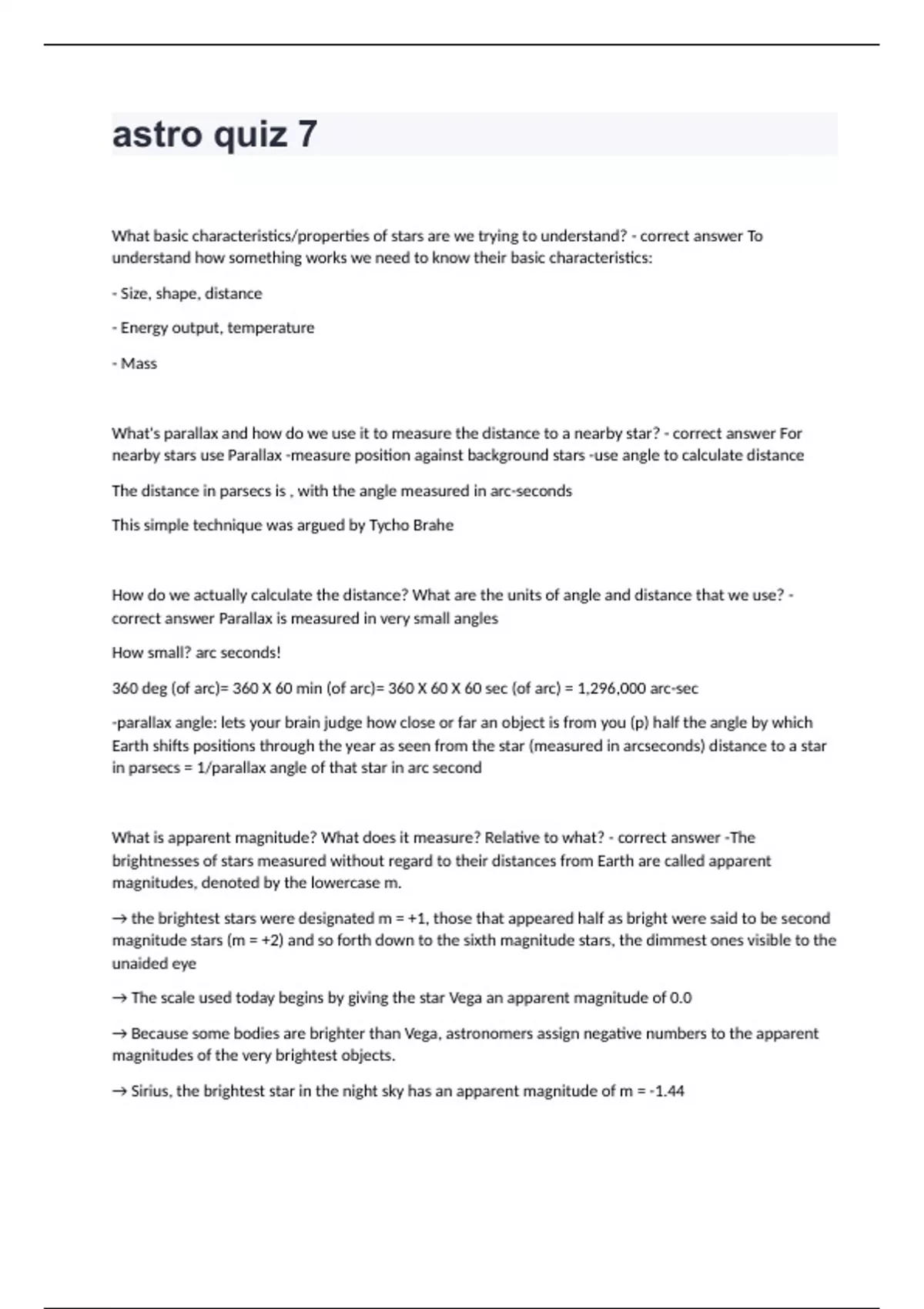 astro quiz 7

What basic characteristics/properties of stars are we trying to understand? - correct answer To understand how something works we need to know their basic characteristics:

- Size, shape, distance

- Energy output, temperature

- Mass

What's parallax and how do we use it to measure the distance to a nearby star? - correct answer For nearby stars use Parallax -measure position against background stars -use angle to calculate distance

The distance in parsecs is , with the angle measured in arc-seconds

This simple technique was argued by Tycho Brahe

How do we actually calculate the distance? What are the units of angle and distance that we use? - correct answer Parallax is measured in very small angles

How small? arc seconds!

360 deg (of arc)= 360 X 60 min (of arc)= 360 X 60 X 60 sec (of arc) = 1,296,000 arc-sec

-parallax angle: lets your brain judge how close or far an object is from you (p) half the angle by which Earth shifts positions through the year as seen from the star (measured in arcseconds) distance to a star in parsecs = 1/parallax angle of that star in arc second

What is apparent magnitude? What does it measure? Relative to what? - correct answer -The brightnesses of stars measured without regard to their distances from Earth are called apparent magnitudes, denoted by the lowercase m.

→ the brightest stars were designated m = +1, those that appeared half as bright were said to be second magnitude stars (m = +2) and so forth down to the sixth magnitude stars, the dimmest ones visible to the unaided eye

→ The scale used today begins by giving the star Vega an apparent magnitude of 0.0

→ Because some bodies are brighter than Vega, astronomers assign negative numbers to the apparent magnitudes of the very brightest objects.

→ Sirius, the brightest star in the night sky has an apparent magnitude of m = -1.44